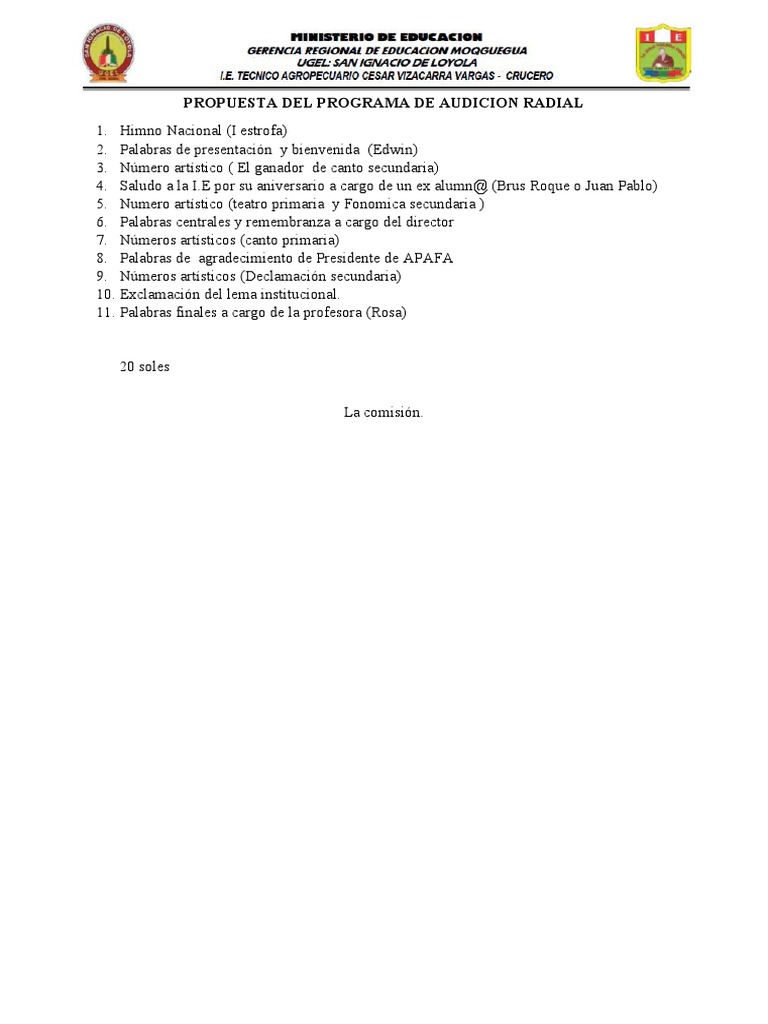 SAN IGNACIO DE LOYOLA
UGEL

MINISTERIO DE EDUCACION
GERENCIA REGIONAL DE EDUCACION MOQUEGUA
UGEL: SAN IGNACIO DE LOYOLA
I.E. TECNICO AGROPECUARIO CESAR VIZACARRA VARGAS - CRUCERO

I E

PROPUESTA DEL PROGRAMA DE AUDICION RADIAL

1. Himno Nacional (I estrofa)
2. Palabras de presentación y bienvenida (Edwin)
3. Número artístico ( El ganador de canto secundaria)
4. Saludo a la I.E por su aniversario a cargo de un ex alumn@ (Brus Roque o Juan Pablo)
5. Numero artístico (teatro primaria y Fonomica secundaria )
6. Palabras centrales y remembranza a cargo del director
7. Números artísticos (canto primaria)
8. Palabras de agradecimiento de Presidente de APAFA
9. Números artísticos (Declamación secundaria)
10. Exclamación del lema institucional.
11. Palabras finales a cargo de la profesora (Rosa)

20 soles

La comisión.